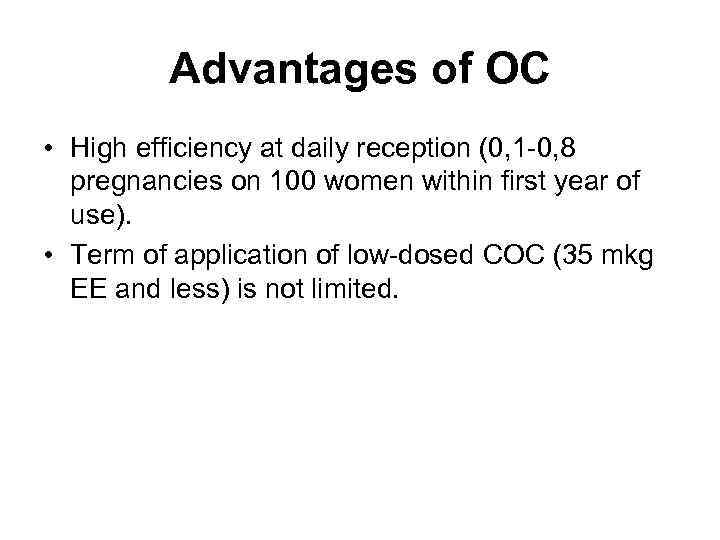 Advantages of OC

• High efficiency at daily reception (0,1-0,8 pregnancies on 100 women within first year of use).
• Term of application of low-dosed COC (35 mkg EE and less) is not limited.